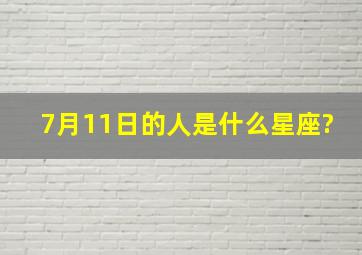 7月11日的人是什么星座?